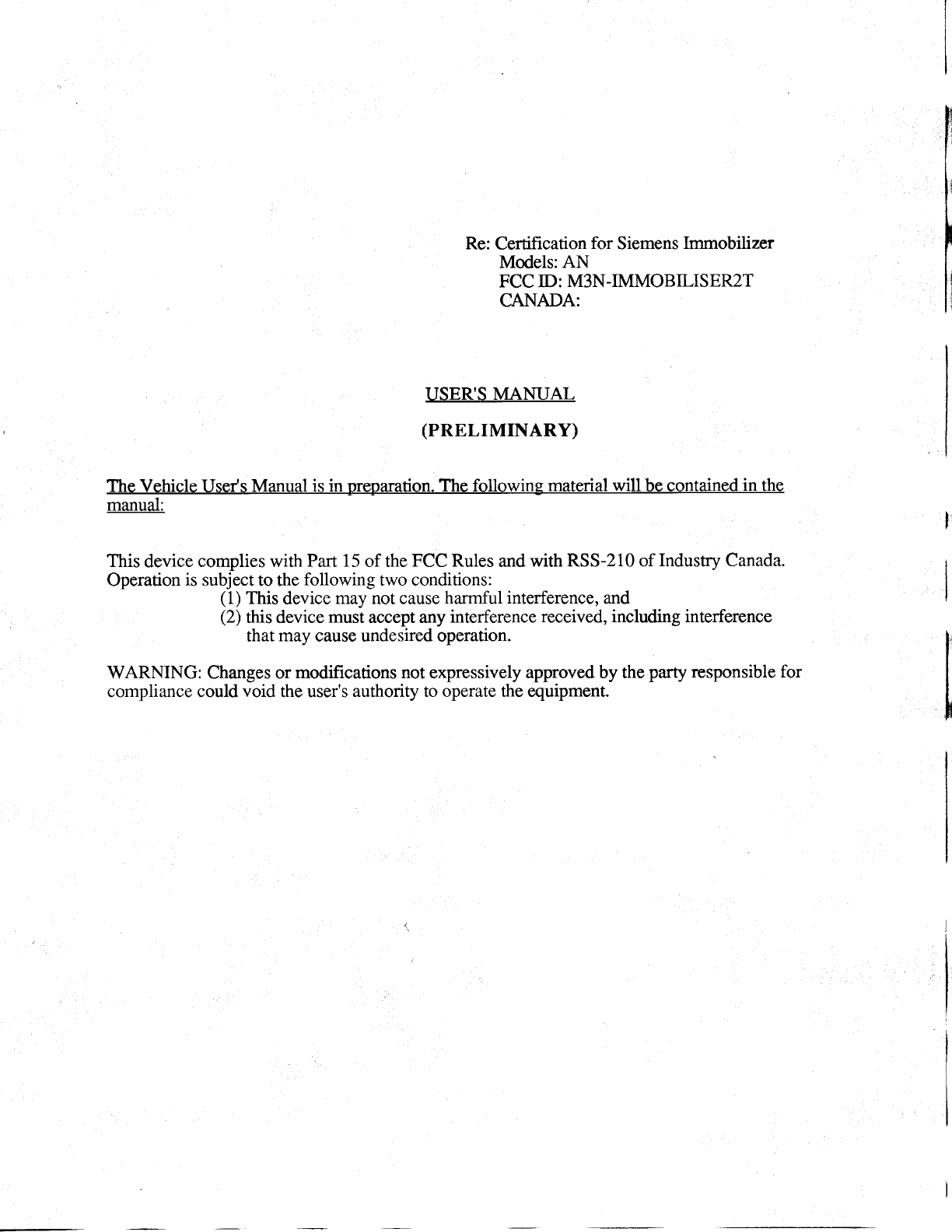 Re: Certification for Siemens Immobilizer
Models: AN
FCC ID: M3N-IMMOBILISER2T
CANADA:

USER'S MANUAL

(PRELIMINARY)

The Vehicle User's Manual is in preparation. The following material will be contained in the manual:

This device complies with Part 15 of the FCC Rules and with RSS-210 of Industry Canada. Operation is subject to the following two conditions:
(1) This device may not cause harmful interference, and
(2) this device must accept any interference received, including interference that may cause undesired operation.

WARNING: Changes or modifications not expressively approved by the party responsible for compliance could void the user's authority to operate the equipment.